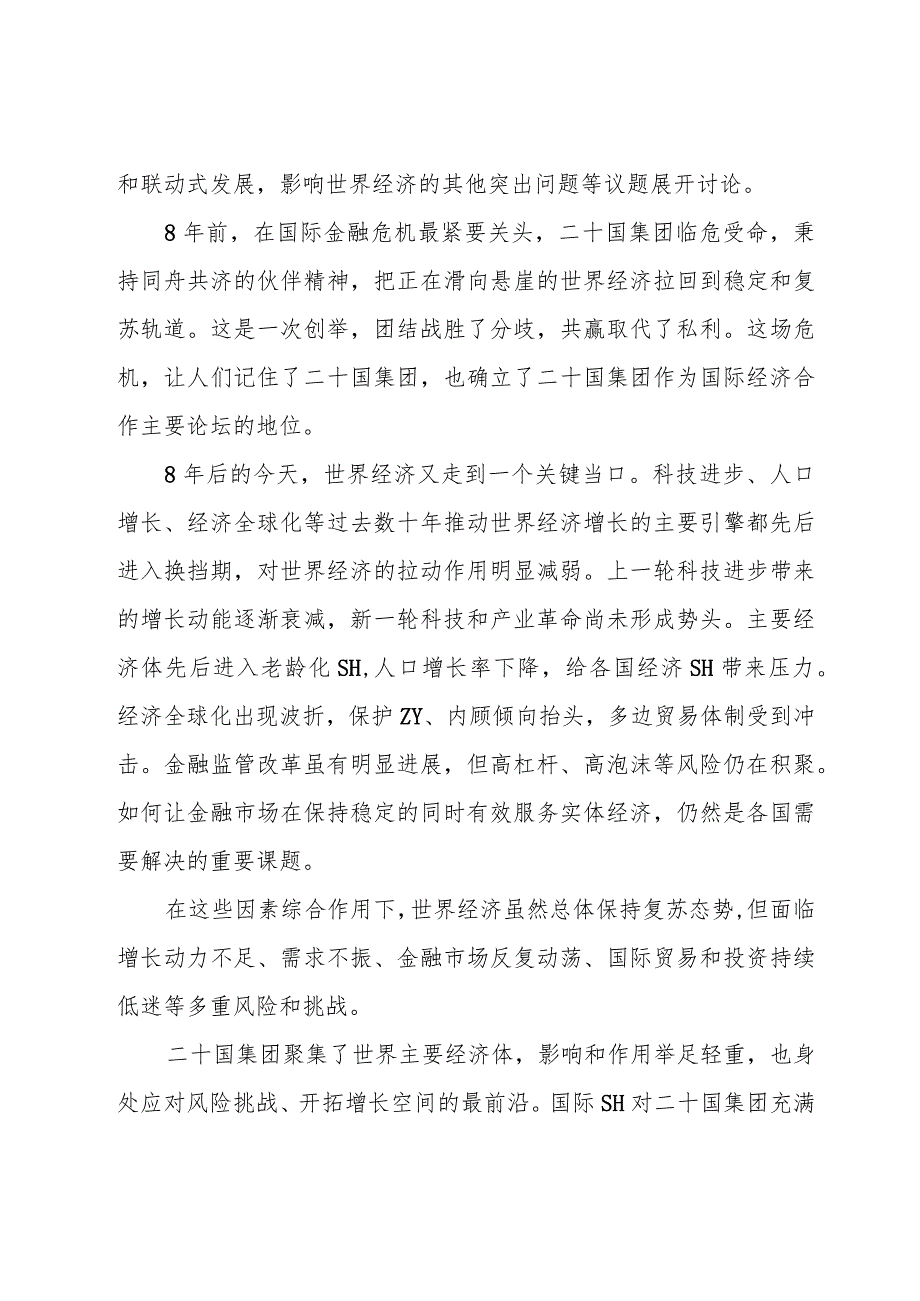 和联动式发展，影响世界经济的其他突出问题等议题展开讨论。

8年前，在国际金融危机最紧要关头，二十国集团临危受命，秉持同舟共济的伙伴精神，把正在滑向悬崖的世界经济拉回到稳定和复苏轨道。这是一次创举，团结战胜了分歧，共赢取代了私利。这场危机，让人们记住了二十国集团，也确立了二十国集团作为国际经济合作主要论坛的地位。

8年后的今天，世界经济又走到一个关键当口。科技进步、人口增长、经济全球化等过去数十年推动世界经济增长的主要引擎都先后进入换挡期，对世界经济的拉动作用明显减弱。上一轮科技进步带来的增长动能逐渐衰减，新一轮科技和产业革命尚未形成势头。主要经济体先后进入老龄化SH,人口增长率下降，给各国经济SH带来压力。经济全球化出现波折，保护ZY、内顾倾向抬头，多边贸易体制受到冲击。金融监管改革虽有明显进展，但高杠杆、高泡沫等风险仍在积聚。如何让金融市场在保持稳定的同时有效服务实体经济，仍然是各国需要解决的重要课题。

在这些因素综合作用下,世界经济虽然总体保持复苏态势,但面临增长动力不足、需求不振、金融市场反复动荡、国际贸易和投资持续低迷等多重风险和挑战。

二十国集团聚集了世界主要经济体，影响和作用举足轻重，也身处应对风险挑战、开拓增长空间的最前沿。国际SH对二十国集团充满